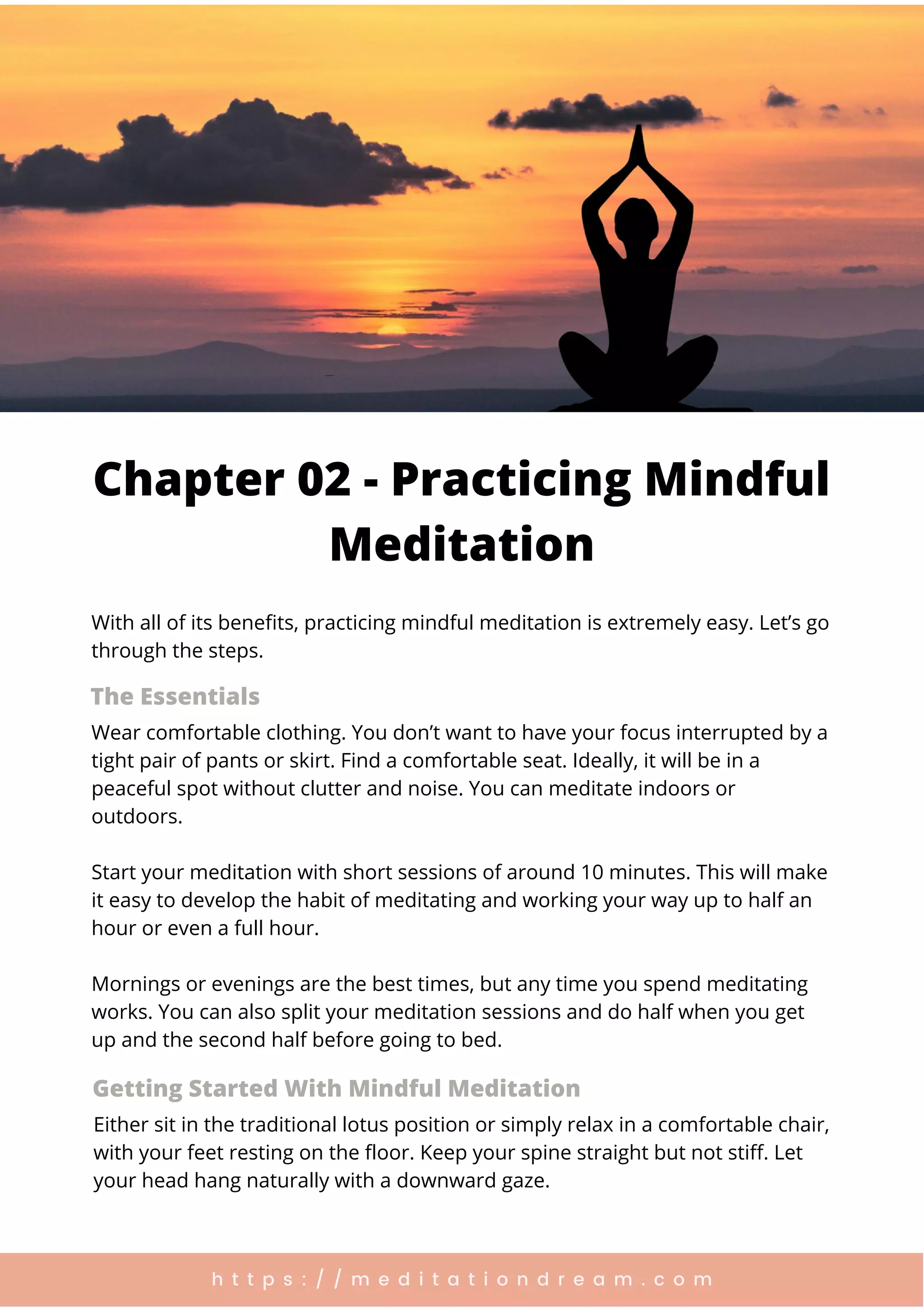 Chapter 02 - Practicing Mindful Meditation

With all of its benefits, practicing mindful meditation is extremely easy. Let's go through the steps.

The Essentials

Wear comfortable clothing. You don't want to have your focus interrupted by a tight pair of pants or skirt. Find a comfortable seat. Ideally, it will be in a peaceful spot without clutter and noise. You can meditate indoors or outdoors.

Start your meditation with short sessions of around 10 minutes. This will make it easy to develop the habit of meditating and working your way up to half an hour or even a full hour.

Mornings or evenings are the best times, but any time you spend meditating works. You can also split your meditation sessions and do half when you get up and the second half before going to bed.

Getting Started With Mindful Meditation

Either sit in the traditional lotus position or simply relax in a comfortable chair, with your feet resting on the floor. Keep your spine straight but not stiff. Let your head hang naturally with a downward gaze.

https://meditationdream.com